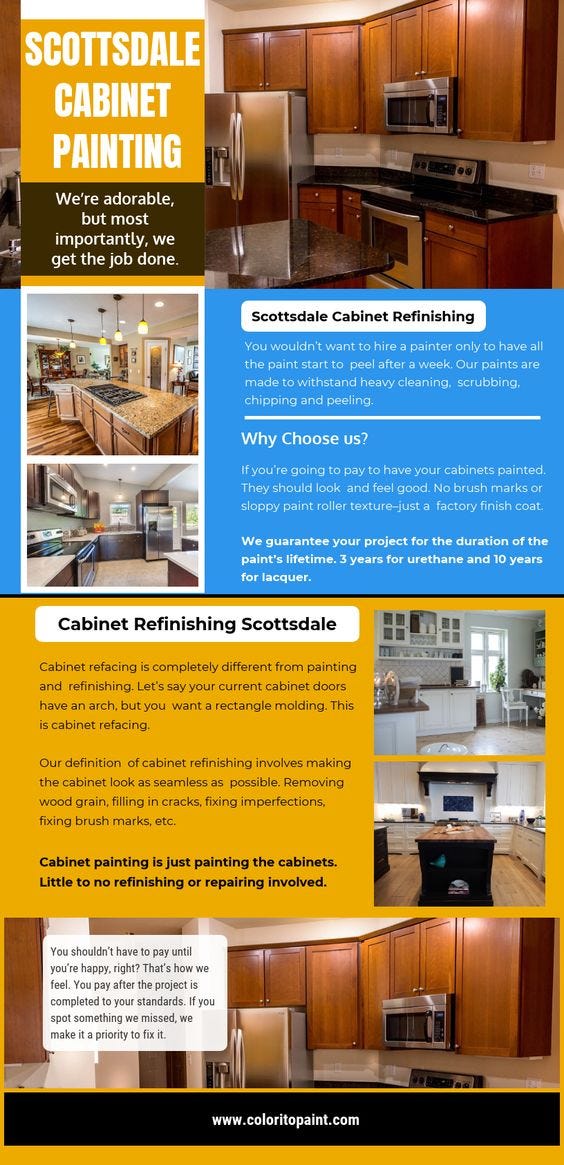 SCOTTSDALE CABINET PAINTING

We're adorable, but most importantly, we get the job done.

Scottsdale Cabinet Refinishing

You wouldn't want to hire a painter only to have all the paint start to peel after a week. Our paints are made to withstand heavy cleaning, scrubbing, chipping and peeling.

Why Choose us?

If you're going to pay to have your cabinets painted. They should look and feel good. No brush marks or sloppy paint roller texture–just a factory finish coat.

We guarantee your project for the duration of the paint's lifetime. 3 years for urethane and 10 years for lacquer.

Cabinet Refinishing Scottsdale

Cabinet refacing is completely different from painting and refinishing. Let's say your current cabinet doors have an arch, but you want a rectangle molding. This is cabinet refacing.

Our definition of cabinet refinishing involves making the cabinet look as seamless as possible. Removing wood grain, filling in cracks, fixing imperfections, fixing brush marks, etc.

Cabinet painting is just painting the cabinets. Little to no refinishing or repairing involved.

You shouldn't have to pay until you're happy, right? That's how we feel. You pay after the project is completed to your standards. If you spot something we missed, we make it a priority to fix it.

www.coloritopaint.com